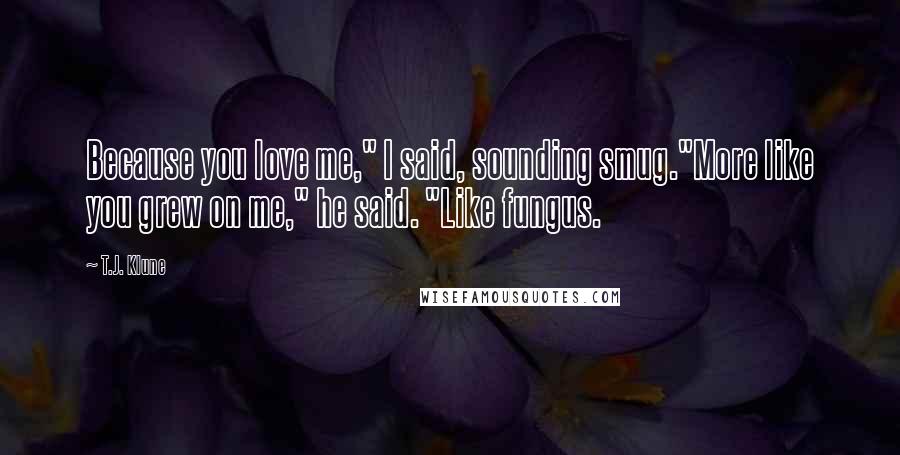 Because you love me," I said, sounding smug."More like you grew on me," he said. "Like fungus.

~ T.J. Klune

WISEFAMOUSQUOTES.COM